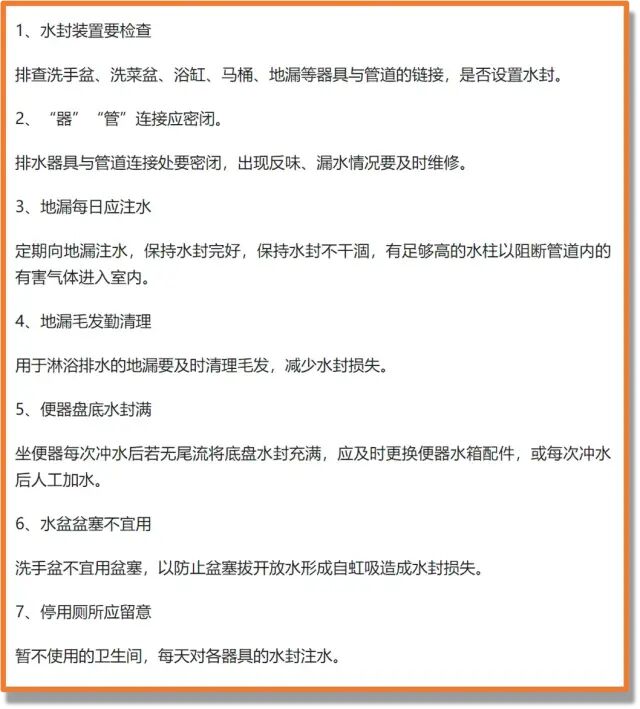 1、水封装置要检查

排查洗手盆、洗菜盆、浴缸、马桶、地漏等器具与管道的链接，是否设置水封。

2、“器”“管”连接应密闭。

排水器具与管道连接处要密闭，出现反味、漏水情况要及时维修。

3、地漏每日应注水

定期向地漏注水，保持水封完好，保持水封不干涸，有足够高的水柱以阻断管道内的有害气体进入室内。

4、地漏毛发勤清理

用于淋浴排水的地漏要及时清理毛发，减少水封损失。

5、便器盘底水封满

坐便器每次冲水后若无尾流将底盘水封充满，应及时更换便器水箱配件，或每次冲水后人工加水。

6、水盆盆塞不宜用

洗手盆不宜用盆塞，以防止盆塞拔开放水形成自虹吸造成水封损失。

7、停用厕所应留意

暂不使用的卫生间，每天对各器具的水封注水。